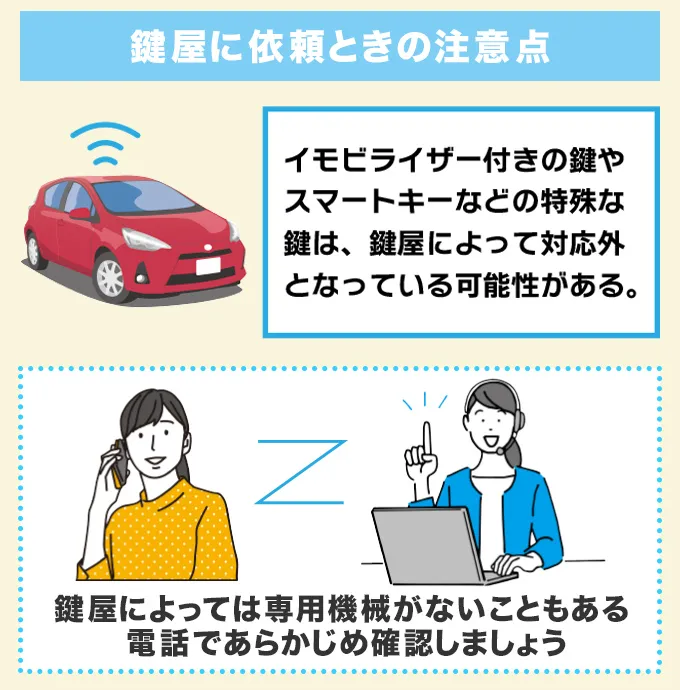 鍵屋に依頼ときの注意点

イモビライザー付きの鍵やスマートキーなどの特殊な鍵は、鍵屋によって対応外となっている可能性がある。

鍵屋によっては専用機械がないこともある
電話であらかじめ確認しましょう